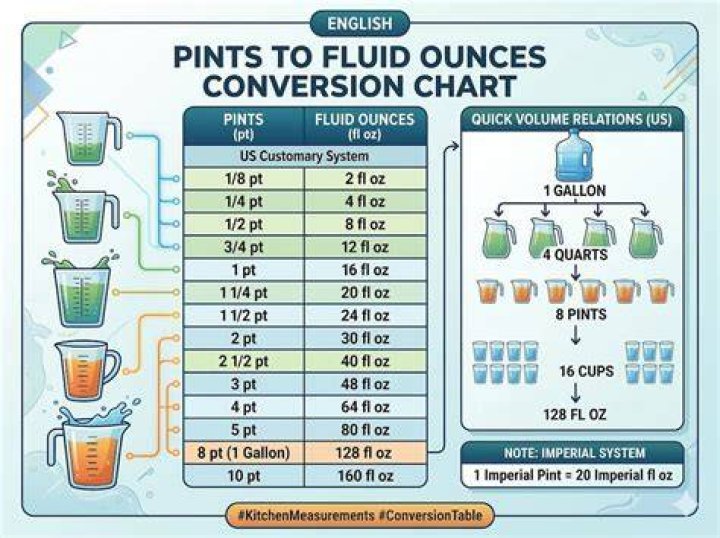 ENGLISH

PINTS TO FLUID OUNCES CONVERSION CHART

| PINTS (pt) | FLUID OUNCES (fl oz) |
|---|---|
| US Customary System | |
| 1/8 pt | 2 fl oz |
| 1/4 pt | 4 fl oz |
| 1/2 pt | 8 fl oz |
| 3/4 pt | 12 fl oz |
| 1 pt | 16 fl oz |
| 1 1/4 pt | 20 fl oz |
| 1 1/2 pt | 24 fl oz |
| 2 pt | 30 fl oz |
| 2 1/2 pt | 40 fl oz |
| 3 pt | 48 fl oz |
| 4 pt | 64 fl oz |
| 5 pt | 80 fl oz |
| 8 pt (1 Gallon) | 128 fl oz |
| 10 pt | 160 fl oz |

QUICK VOLUME RELATIONS (US)

1 GALLON

4 QUARTS

8 PINTS

16 CUPS

128 FL OZ

NOTE: IMPERIAL SYSTEM

1 Imperial Pint = 20 Imperial fl oz

#KitchenMeasurements #ConversionTable